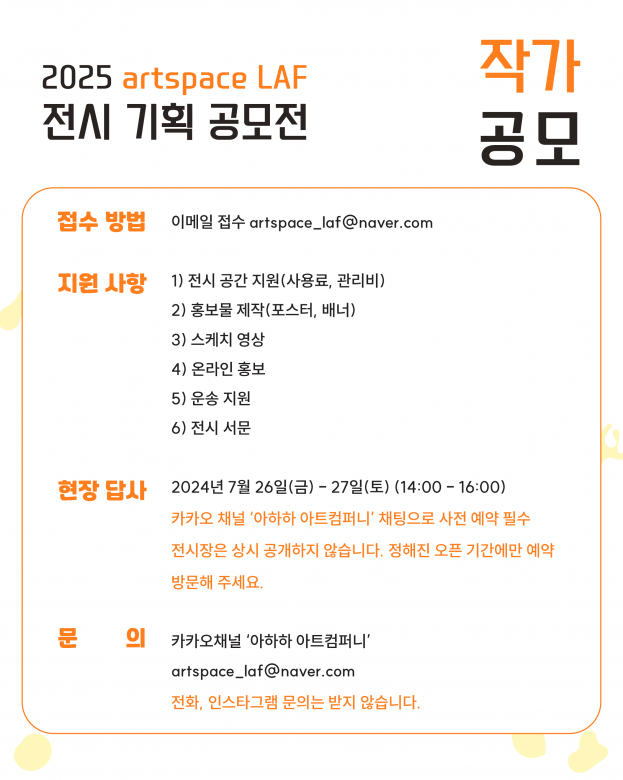 2025 artspace LAF
전시 기획 공모전

작가
공모

접수 방법
이메일 접수 artspace_laf@naver.com

지원 사항
1) 전시 공간 지원(사용료, 관리비)
2) 홍보물 제작(포스터, 배너)
3) 스케치 영상
4) 온라인 홍보
5) 운송 지원
6) 전시 서문

현장 답사
2024년 7월 26일(금) - 27일(토) (14:00 - 16:00)
카카오 채널 '아하하 아트컴퍼니' 채팅으로 사전 예약 필수
전시장은 상시 공개하지 않습니다. 정해진 오픈 기간에만 예약 방문해 주세요.

문 의
카카오채널 '아하하 아트컴퍼니'
artspace_laf@naver.com
전화, 인스타그램 문의는 받지 않습니다.